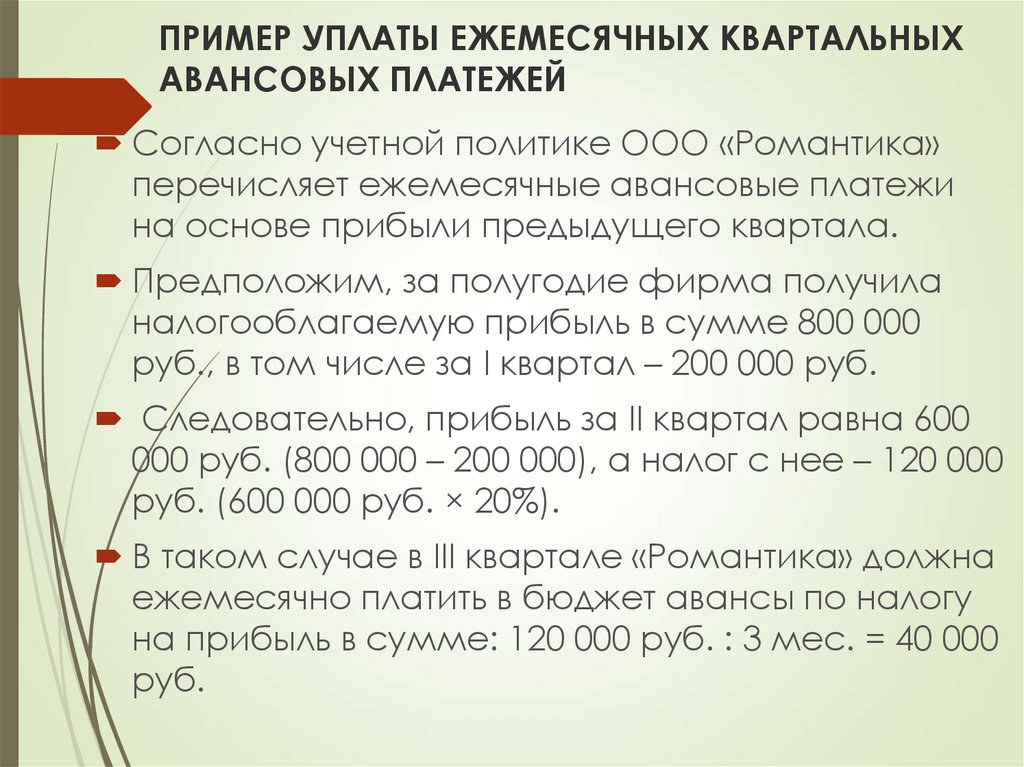 ПРИМЕР УПЛАТЫ ЕЖЕМЕСЯЧНЫХ КВАРТАЛЬНЫХ АВАНСОВЫХ ПЛАТЕЖЕЙ

Согласно учетной политике ООО «Романтика» перечисляет ежемесячные авансовые платежи на основе прибыли предыдущего квартала.

Предположим, за полугодие фирма получила налогооблагаемую прибыль в сумме 800 000 руб., в том числе за I квартал – 200 000 руб.

Следовательно, прибыль за II квартал равна 600 000 руб. (800 000 – 200 000), а налог с нее – 120 000 руб. (600 000 руб. × 20%).

В таком случае в III квартале «Романтика» должна ежемесячно платить в бюджет авансы по налогу на прибыль в сумме: 120 000 руб. : 3 мес. = 40 000 руб.